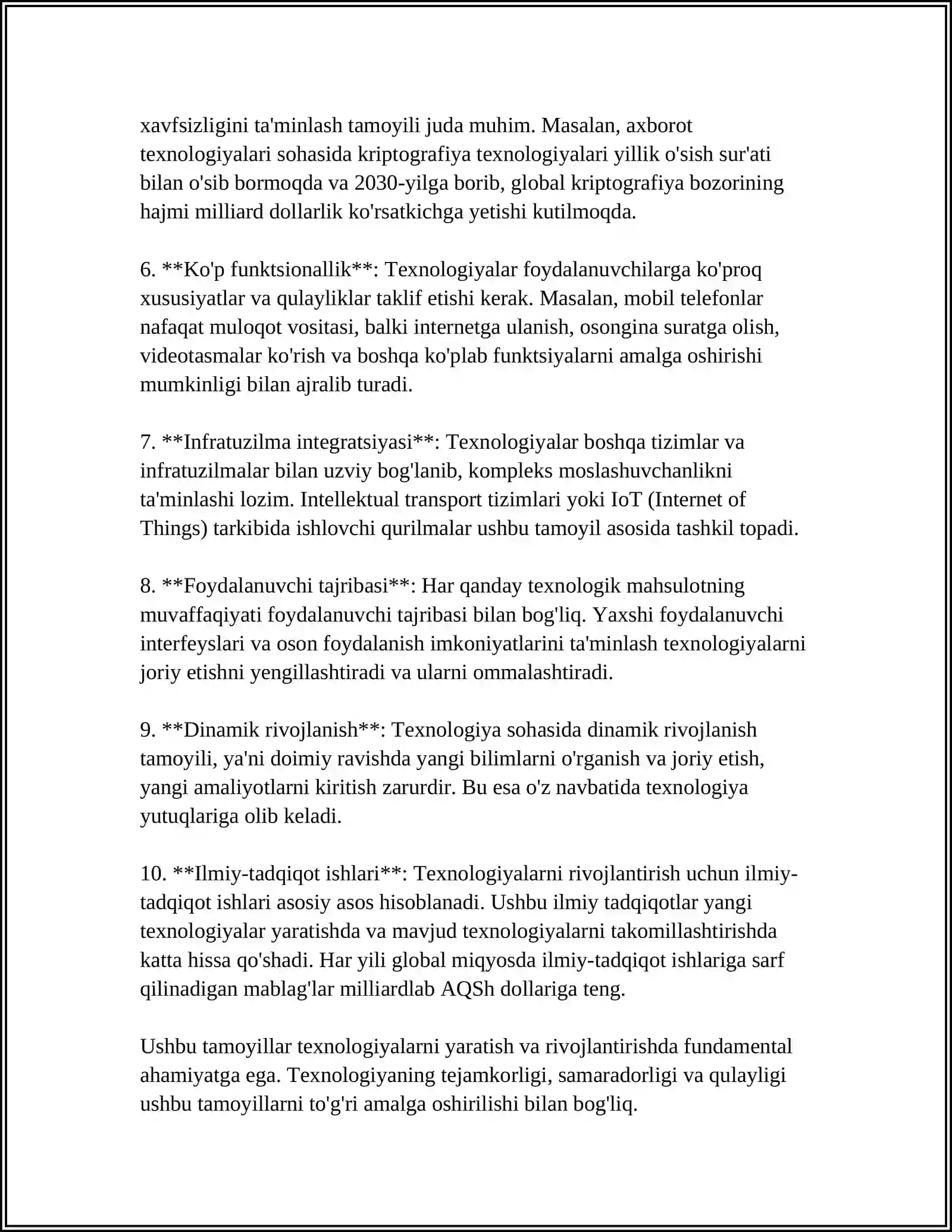 xavfsizligini ta'minlash tamoyili juda muhim. Masalan, axborot texnologiyalari sohasida kriptografiya texnologiyalari yillik o'sish sur'ati bilan o'sib bormoqda va 2030-yilga borib, global kriptografiya bozorining hajmi milliard dollarlik ko'rsatkichga yetishi kutilmoqda.

6. **Ko'p funktsionallik**: Texnologiyalar foydalanuvchilarga ko'proq xususiyatlar va qulayliklar taklif etishi kerak. Masalan, mobil telefonlar nafaqat muloqot vositasi, balki internetga ulanish, osongina suratga olish, videotasmalar ko'rish va boshqa ko'plab funktsiyalarni amalga oshirishi mumkinligi bilan ajralib turadi.

7. **Infratuzilma integratsiyasi**: Texnologiyalar boshqa tizimlar va infratuzilmalar bilan uzviy bog'lanib, kompleks moslashuvchanlikni ta'minlashi lozim. Intellektual transport tizimlari yoki IoT (Internet of Things) tarkibida ishlovchi qurilmalar ushbu tamoyil asosida tashkil topadi.

8. **Foydalanuvchi tajribasi**: Har qanday texnologik mahsulotning muvaffaqiyati foydalanuvchi tajribasi bilan bog'liq. Yaxshi foydalanuvchi interfeyslari va oson foydalanish imkoniyatlarini ta'minlash texnologiyalarni joriy etishni yengillashtiradi va ularni ommalashtiradi.

9. **Dinamik rivojlanish**: Texnologiya sohasida dinamik rivojlanish tamoyili, ya'ni doimiy ravishda yangi bilimlarni o'rganish va joriy etish, yangi amaliyotlarni kiritish zarurdir. Bu esa o'z navbatida texnologiya yutuqlariga olib keladi.

10. **Ilmiy-tadqiqot ishlari**: Texnologiyalarni rivojlantirish uchun ilmiy-tadqiqot ishlari asosiy asos hisoblanadi. Ushbu ilmiy tadqiqotlar yangi texnologiyalar yaratishda va mavjud texnologiyalarni takomillashtirishda katta hissa qo'shadi. Har yili global miqyosda ilmiy-tadqiqot ishlariga sarf qilinadigan mablag'lar milliardlab AQSh dollariga teng.

Ushbu tamoyillar texnologiyalarni yaratish va rivojlantirishda fundamental ahamiyatga ega. Texnologiyaning tejamkorligi, samaradorligi va qulayligi ushbu tamoyillarni to'g'ri amalga oshirilishi bilan bog'liq.